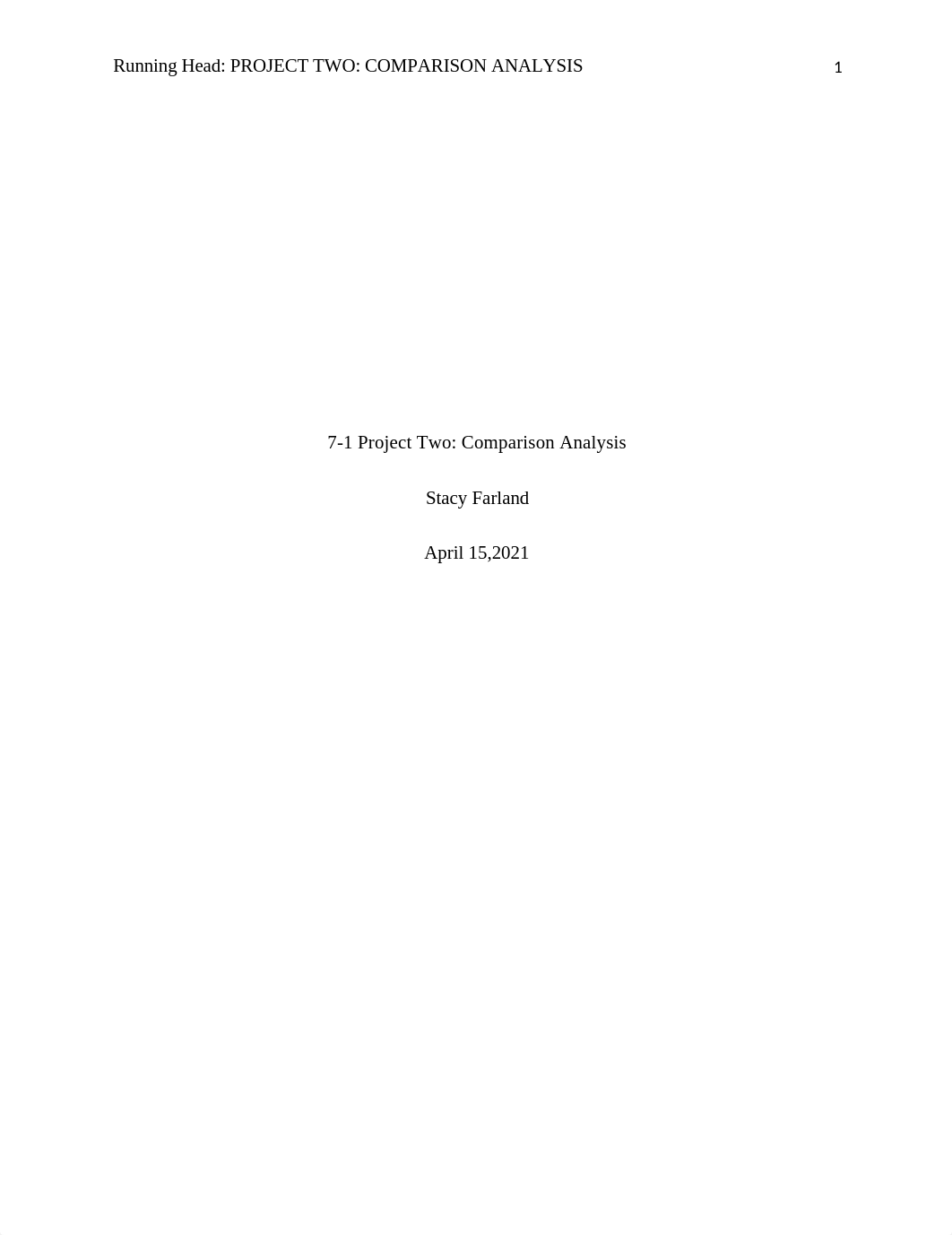 Running Head: PROJECT TWO: COMPARISON ANALYSIS 1

7-1 Project Two: Comparison Analysis

Stacy Farland

April 15,2021